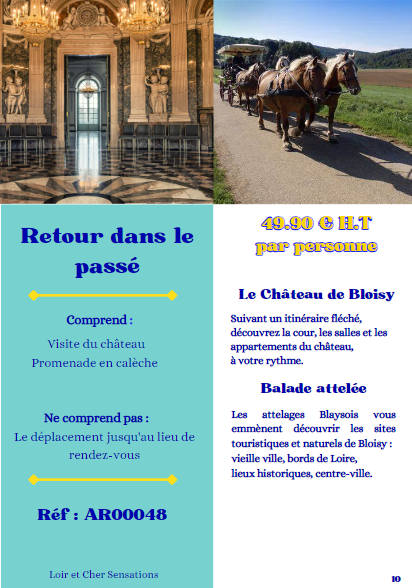 Retour dans le passé

Comprend :

Visite du château
Promenade en calèche

Ne comprend pas :
Le déplacement jusqu'au lieu de rendez-vous

Réf : AR00048

Loir et Cher Sensations

49.90 € H.T
par personne

Le Château de Bloisy

Suivant un itinéraire fléché, découvrez la cour, les salles et les appartements du château, à votre rythme.

Balade attelée

Les attelages Blaysois vous emmènent découvrir les sites touristiques et naturels de Bloisy : vieille ville, bords de Loire, lieux historiques, centre-ville.

10